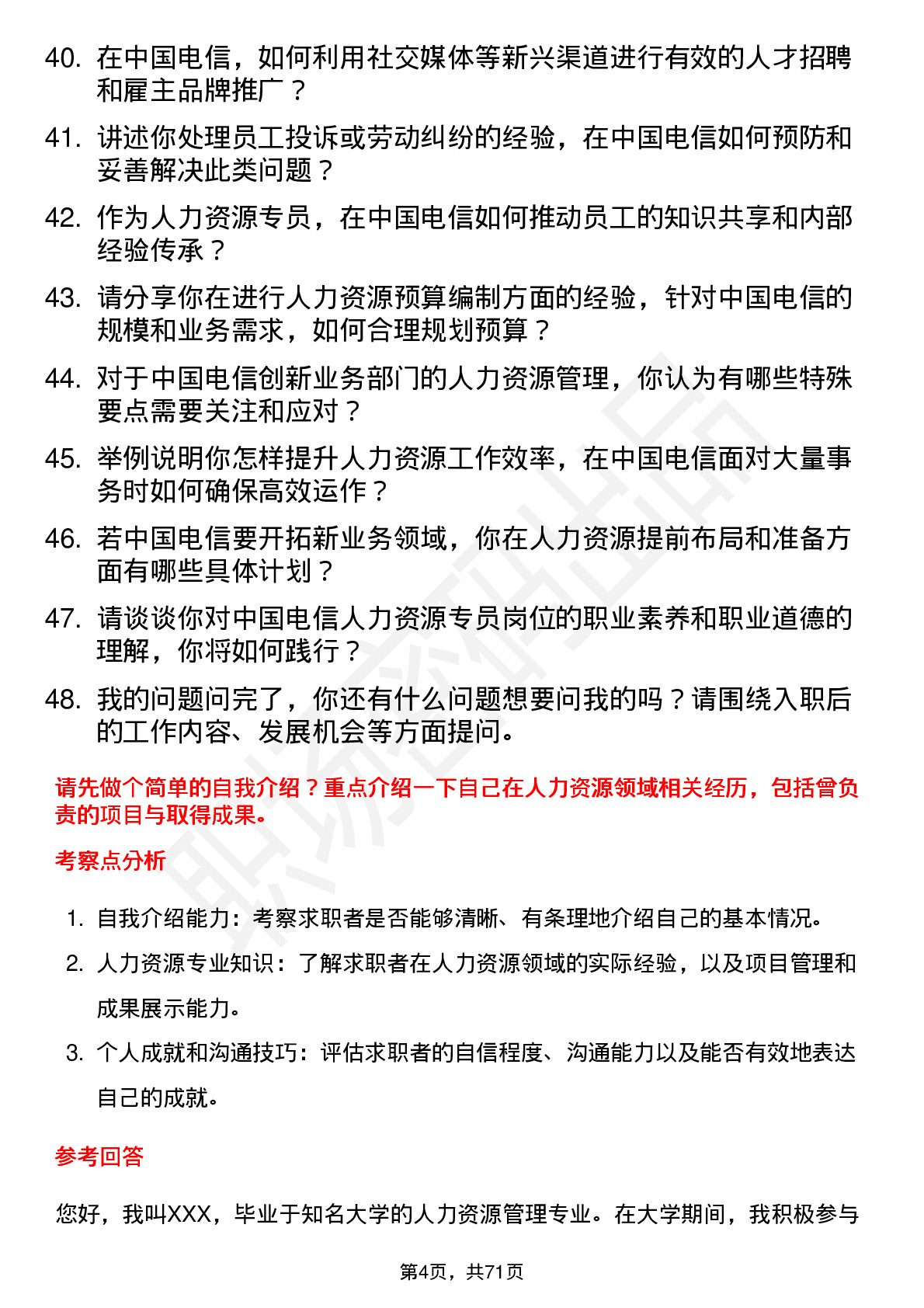 40. 在中国电信，如何利用社交媒体等新兴渠道进行有效的人才招聘和雇主品牌推广？

41. 讲述你处理员工投诉或劳动纠纷的经验，在中国电信如何预防和妥善解决此类问题？

42. 作为人力资源专员，在中国电信如何推动员工的知识共享和内部经验传承？

43. 请分享你在进行人力资源预算编制方面的经验，针对中国电信的规模和业务需求，如何合理规划预算？

44. 对于中国电信创新业务部门的人力资源管理，你认为有哪些特殊要点需要关注和应对？

45. 举例说明你怎样提升人力资源工作效率，在中国电信面对大量事务时如何确保高效运作？

46. 若中国电信要开拓新业务领域，你在人力资源提前布局和准备方面有哪些具体计划？

47. 请谈谈你对中国电信人力资源专员岗位的职业素养和职业道德的理解，你将如何践行？

48. 我的问题问完了，你还有什么问题想要问我的吗？请围绕入职后的工作内容、发展机会等方面提问。

请先做个简单的自我介绍？重点介绍一下自己在人力资源领域相关经历，包括曾负责的项目与取得成果。

考察点分析

1. 自我介绍能力：考察求职者是否能够清晰、有条理地介绍自己的基本情况。
2. 人力资源专业知识：了解求职者在人力资源领域的实际经验，以及项目管理和成果展示能力。
3. 个人成就和沟通技巧：评估求职者的自信程度、沟通能力以及能否有效地表达自己的成就。

参考回答

您好，我叫XXX，毕业于知名大学的人力资源管理专业。在大学期间，我积极参与

第4页，共71页